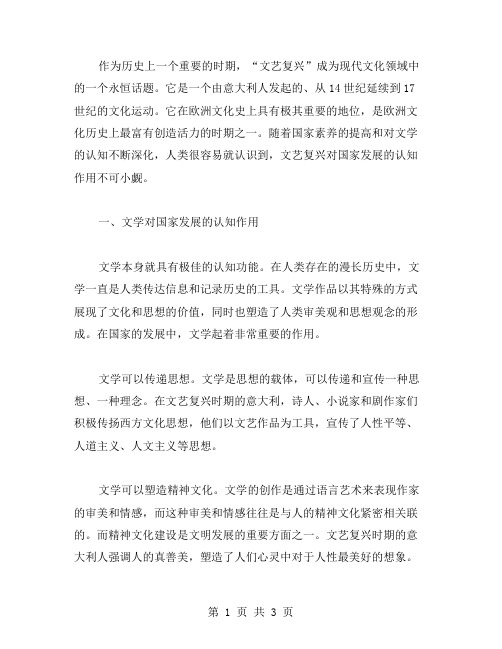 作为历史上一个重要的时期，“文艺复兴”成为现代文化领域中的一个永恒话题。它是一个由意大利人发起的、从14世纪延续到17世纪的文化运动。它在欧洲文化史上具有极其重要的地位，是欧洲文化历史上最富有创造活力的时期之一。随着国家素养的提高和对文学的认知不断深化，人类很容易就认识到，文艺复兴对国家发展的认知作用不可小觑。

一、文学对国家发展的认知作用

文学本身就具有极佳的认知功能。在人类存在的漫长历史中，文学一直是人类传达信息和记录历史的工具。文学作品以其特殊的方式展现了文化和思想的价值，同时也塑造了人类审美观和思想观念的形成。在国家的发展中，文学起着非常重要的作用。

文学可以传递思想。文学是思想的载体，可以传递和宣传一种思想、一种理念。在文艺复兴时期的意大利，诗人、小说家和剧作家们积极传扬西方文化思想，他们以文艺作品为工具，宣传了人性平等、人道主义、人文主义等思想。

文学可以塑造精神文化。文学的创作是通过语言艺术来表现作家的审美和情感，而这种审美和情感往往是与人的精神文化紧密相关联的。而精神文化建设是文明发展的重要方面之一。文艺复兴时期的意大利人强调人的真善美，塑造了人们心灵中对于人性最美好的想象。

第 1 页 共 3 页